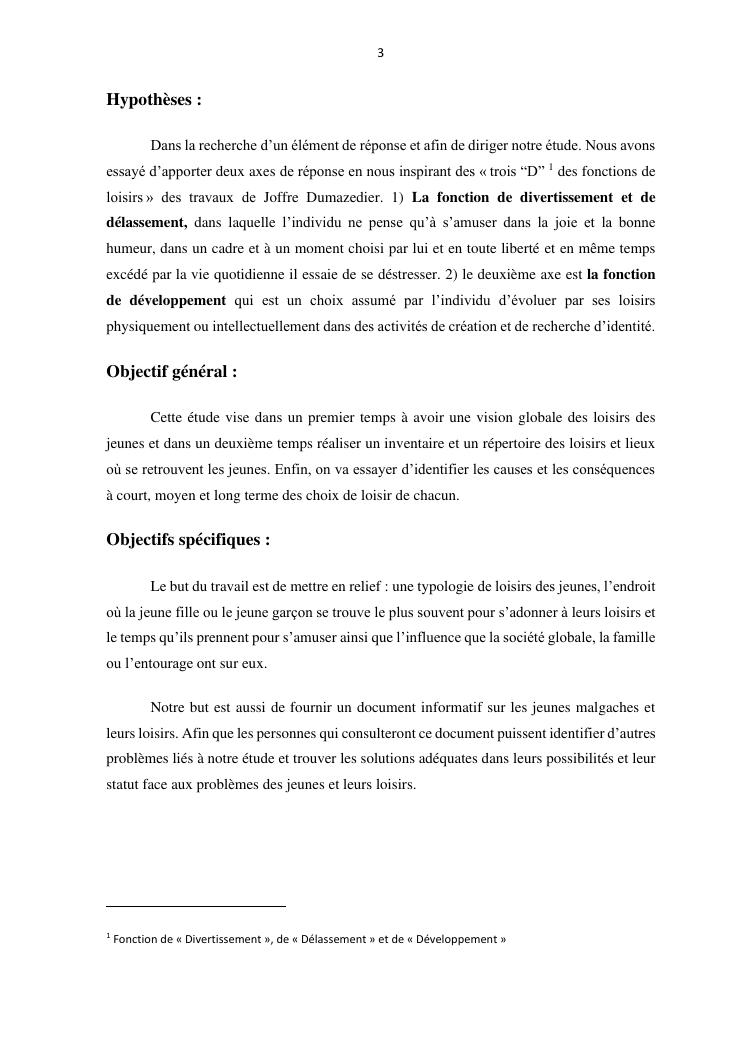 3

Hypothèses :

Dans la recherche d'un élément de réponse et afin de diriger notre étude. Nous avons essayé d'apporter deux axes de réponse en nous inspirant des « trois "D" $^1$ des fonctions de loisirs » des travaux de Joffre Dumazedier. 1) La fonction de divertissement et de délassement, dans laquelle l'individu ne pense qu'à s'amuser dans la joie et la bonne humeur, dans un cadre et à un moment choisi par lui et en toute liberté et en même temps excédé par la vie quotidienne il essaie de se déstresser. 2) le deuxième axe est la fonction de développement qui est un choix assumé par l'individu d'évoluer par ses loisirs physiquement ou intellectuellement dans des activités de création et de recherche d'identité.

Objectif général :

Cette étude vise dans un premier temps à avoir une vision globale des loisirs des jeunes et dans un deuxième temps réaliser un inventaire et un répertoire des loisirs et lieux où se retrouvent les jeunes. Enfin, on va essayer d'identifier les causes et les conséquences à court, moyen et long terme des choix de loisir de chacun.

Objectifs spécifiques :

Le but du travail est de mettre en relief : une typologie de loisirs des jeunes, l'endroit où la jeune fille ou le jeune garçon se trouve le plus souvent pour s'adonner à leurs loisirs et le temps qu'ils prennent pour s'amuser ainsi que l'influence que la société globale, la famille ou l'entourage ont sur eux.

Notre but est aussi de fournir un document informatif sur les jeunes malgaches et leurs loisirs. Afin que les personnes qui consulteront ce document puissent identifier d'autres problèmes liés à notre étude et trouver les solutions adéquates dans leurs possibilités et leur statut face aux problèmes des jeunes et leurs loisirs.

$^1$ Fonction de « Divertissement », de « Délassement » et de « Développement »